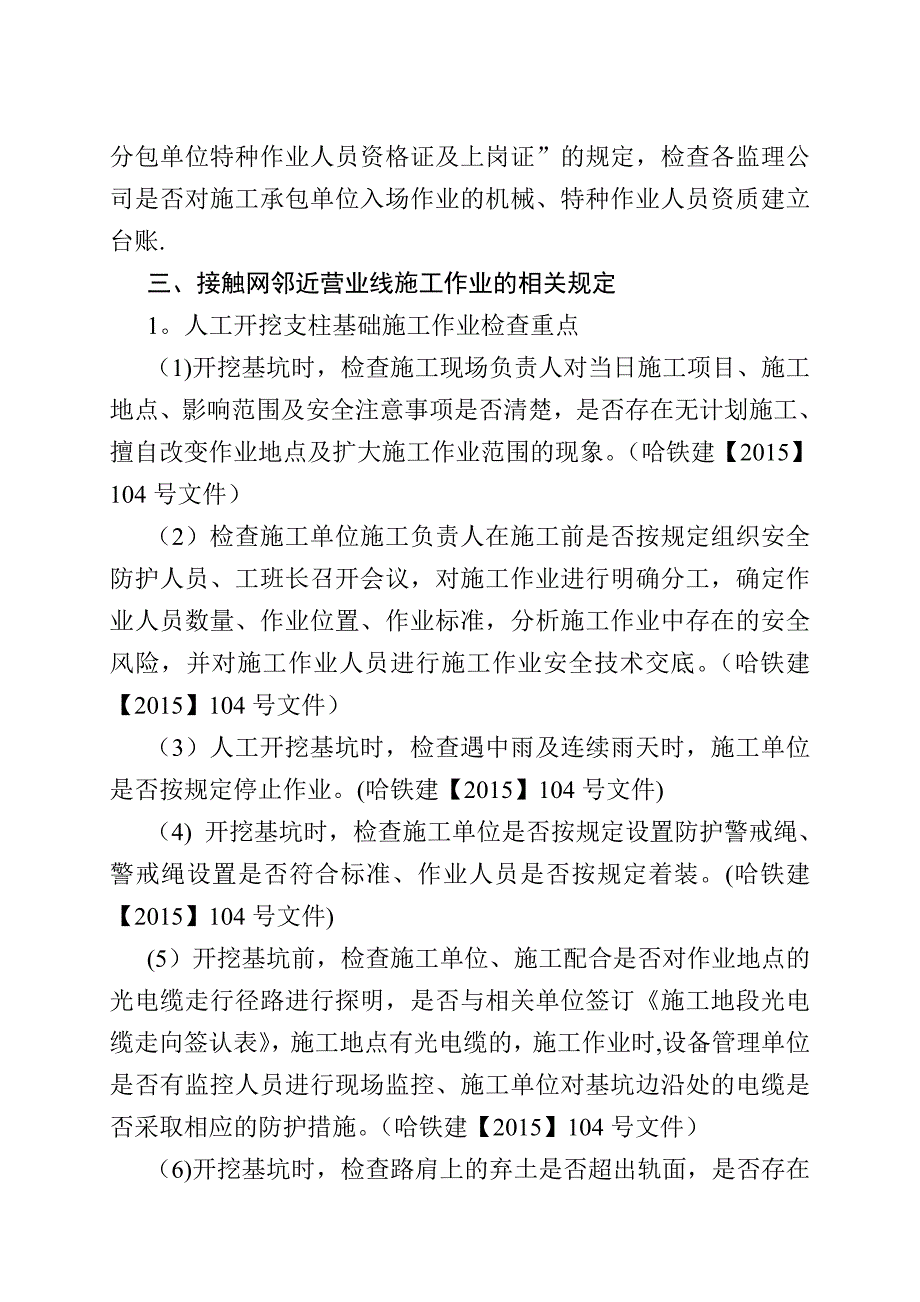 分包单位特种作业人员资格证及上岗证”的规定，检查各监理公司是否对施工承包单位入场作业的机械、特种作业人员资质建立台账.

三、接触网邻近营业线施工作业的相关规定

1。人工开挖支柱基础施工作业检查重点

（1)开挖基坑时，检查施工现场负责人对当日施工项目、施工地点、影响范围及安全注意事项是否清楚，是否存在无计划施工、擅自改变作业地点及扩大施工作业范围的现象。（哈铁建【2015】104 号文件）

（2）检查施工单位施工负责人在施工前是否按规定组织安全防护人员、工班长召开会议，对施工作业进行明确分工，确定作业人员数量、作业位置、作业标准，分析施工作业中存在的安全风险，并对施工作业人员进行施工作业安全技术交底。（哈铁建【2015】104 号文件）

（3）人工开挖基坑时，检查遇中雨及连续雨天时，施工单位是否按规定停止作业。(哈铁建【2015】104 号文件)

（4) 开挖基坑时，检查施工单位是否按规定设置防护警戒绳、警戒绳设置是否符合标准、作业人员是否按规定着装。(哈铁建【2015】104 号文件)

(5）开挖基坑前，检查施工单位、施工配合是否对作业地点的光电缆走行径路进行探明，是否与相关单位签订《施工地段光电缆走向签认表》，施工地点有光电缆的，施工作业时,设备管理单位是否有监控人员进行现场监控、施工单位对基坑边沿处的电缆是否采取相应的防护措施。（哈铁建【2015】104 号文件）

（6)开挖基坑时，检查路肩上的弃土是否超出轨面，是否存在